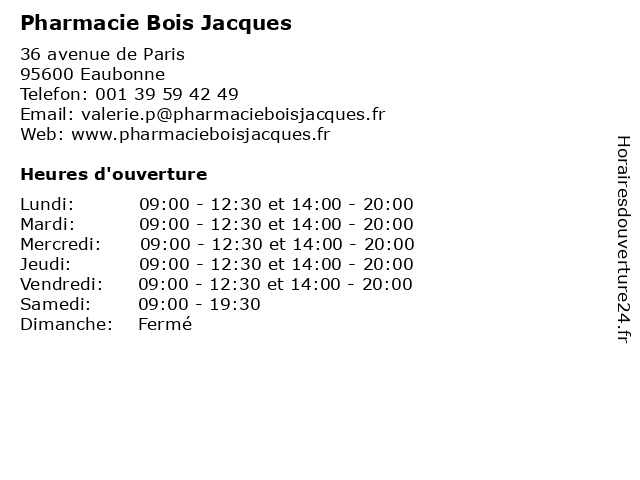 Pharmacie Bois Jacques

36 avenue de Paris
95600 Eaubonne
Telefon: 001 39 59 42 49
Email: valerie.p@pharmacieboisjacques.fr
Web: www.pharmacieboisjacques.fr

Heures d'ouverture

Lundi: 09:00 - 12:30 et 14:00 - 20:00
Mardi: 09:00 - 12:30 et 14:00 - 20:00
Mercredi: 09:00 - 12:30 et 14:00 - 20:00
Jeudi: 09:00 - 12:30 et 14:00 - 20:00
Vendredi: 09:00 - 12:30 et 14:00 - 20:00
Samedi: 09:00 - 19:30
Dimanche: Fermé

Horairesdouverture24.fr